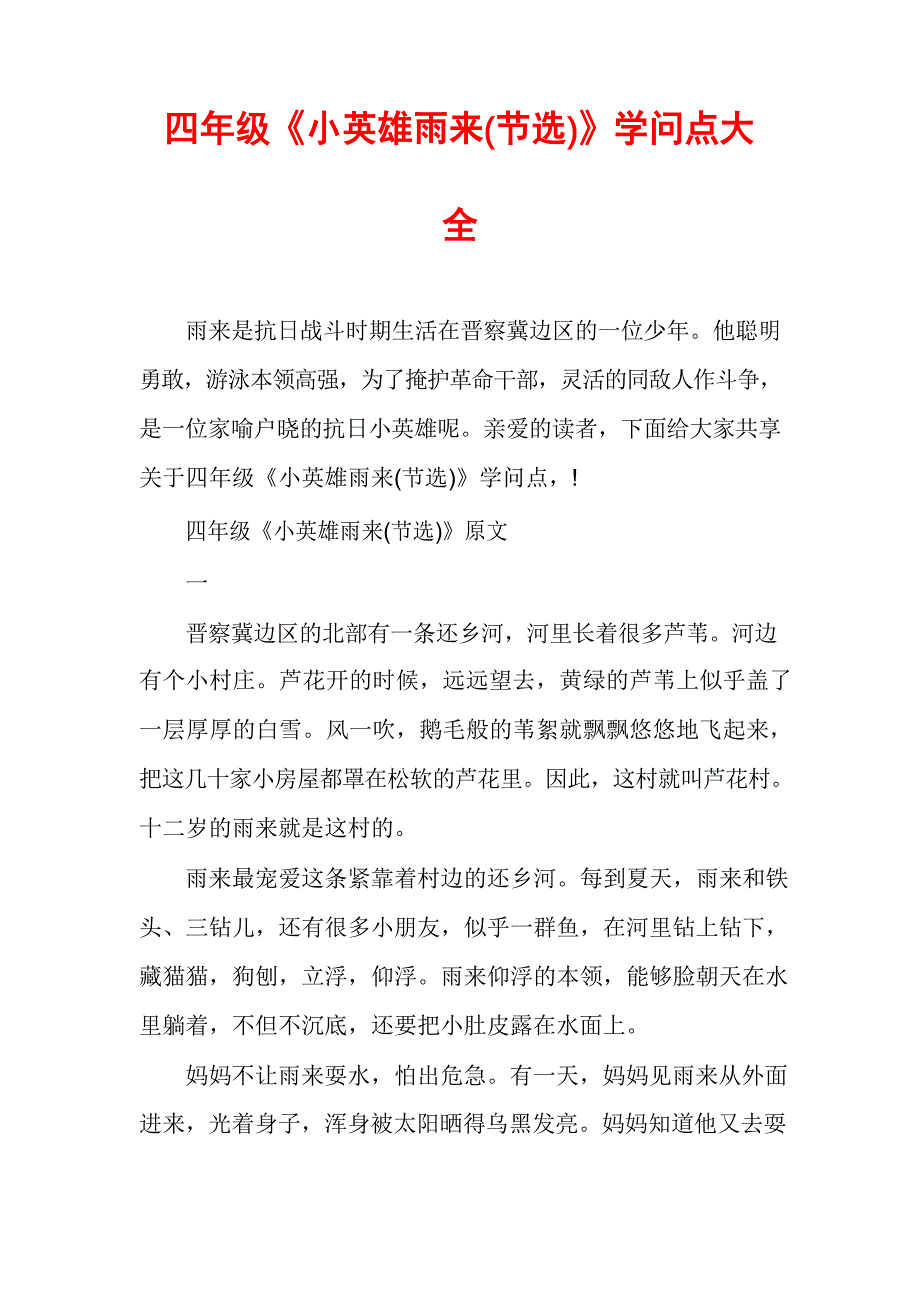 四年级《小英雄雨来(节选)》学问点大全

雨来是抗日战斗时期生活在晋察冀边区的一位少年。他聪明勇敢，游泳本领高强，为了掩护革命干部，灵活的同敌人作斗争，是一位家喻户晓的抗日小英雄呢。亲爱的读者，下面给大家共享关于四年级《小英雄雨来(节选)》学问点，！

四年级《小英雄雨来(节选)》原文

一

晋察冀边区的北部有一条还乡河，河里长着很多芦苇。河边有个小村庄。芦花开的时候，远远望去，黄绿的芦苇上似乎盖了一层厚厚的白雪。风一吹，鹅毛般的苇絮就飘飘悠悠地飞起来，把这几十家小房屋都罩在松软的芦花里。因此，这村就叫芦花村。十二岁的雨来就是这村的。

雨来最宠爱这条紧靠着村边的还乡河。每到夏天，雨来和铁头、三钻儿，还有很多小朋友，似乎一群鱼，在河里钻上钻下，藏猫猫，狗刨，立浮，仰浮。雨来仰浮的本领，能够脸朝天在水里躺着，不但不沉底，还要把小肚皮露在水面上。

妈妈不让雨来耍水，怕出危急。有一天，妈妈见雨来从外面进来，光着身子，浑身被太阳晒得乌黑发亮。妈妈知道他又去耍